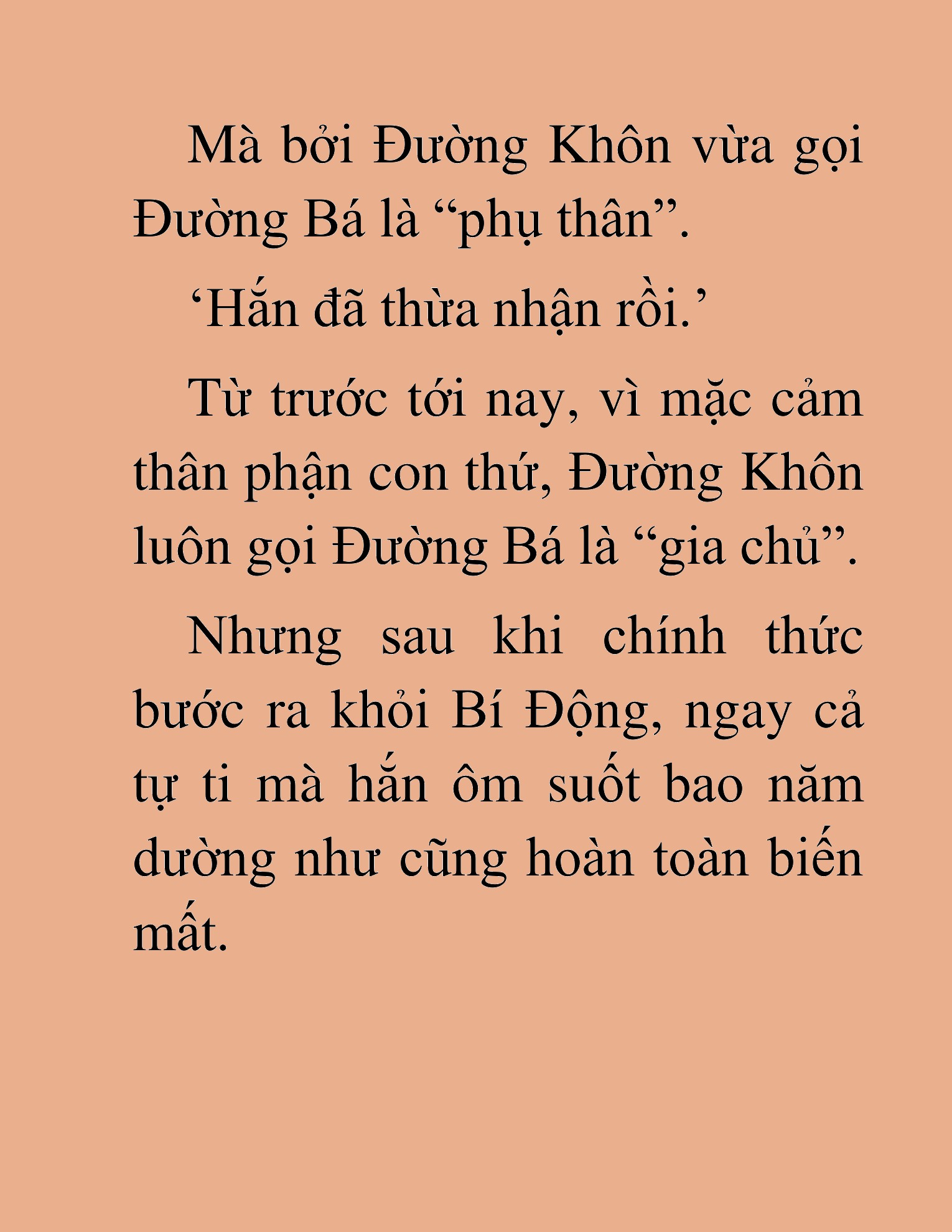 Mà bởi Đường Khôn vừa gọi Đường Bá là “phụ thân”.

‘Hắn đã thừa nhận rồi.’

Từ trước tới nay, vì mặc cảm thân phận con thứ, Đường Khôn luôn gọi Đường Bá là “gia chủ”.

Nhưng sau khi chính thức bước ra khỏi Bí Động, ngay cả tự ti mà hắn ôm suốt bao năm dường như cũng hoàn toàn biến mất.